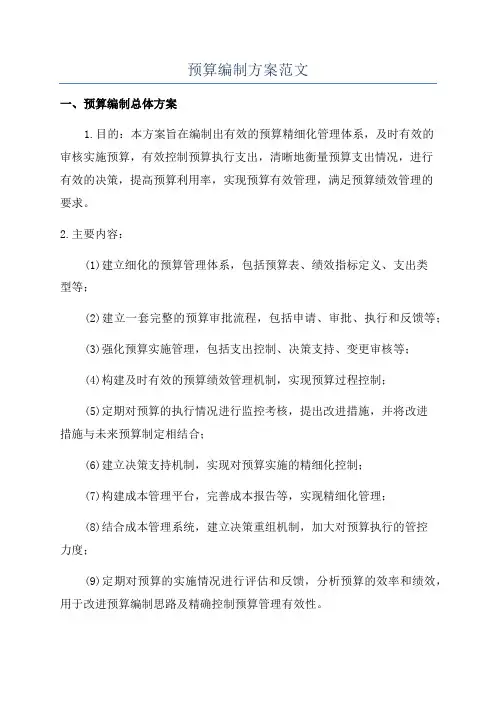 预算编制方案范文

一、预算编制总体方案

1.目的：本方案旨在编制出有效的预算精细化管理体系，及时有效的审核实施预算，有效控制预算执行支出，清晰地衡量预算支出情况，进行有效的决策，提高预算利用率，实现预算有效管理，满足预算绩效管理的要求。

2.主要内容：

(1)建立细化的预算管理体系，包括预算表、绩效指标定义、支出类型等；

(2)建立一套完整的预算审批流程，包括申请、审批、执行和反馈等；

(3)强化预算实施管理，包括支出控制、决策支持、变更审核等；

(4)构建及时有效的预算绩效管理机制，实现预算过程控制；

(5)定期对预算的执行情况进行监控考核，提出改进措施，并将改进措施与未来预算制定相结合；

(6)建立决策支持机制，实现对预算实施的精细化控制；

(7)构建成本管理平台，完善成本报告等，实现精细化管理；

(8)结合成本管理系统，建立决策重组机制，加大对预算执行的管控力度；

(9)定期对预算的实施情况进行评估和反馈，分析预算的效率和绩效，用于改进预算编制思路及精确控制预算管理有效性。